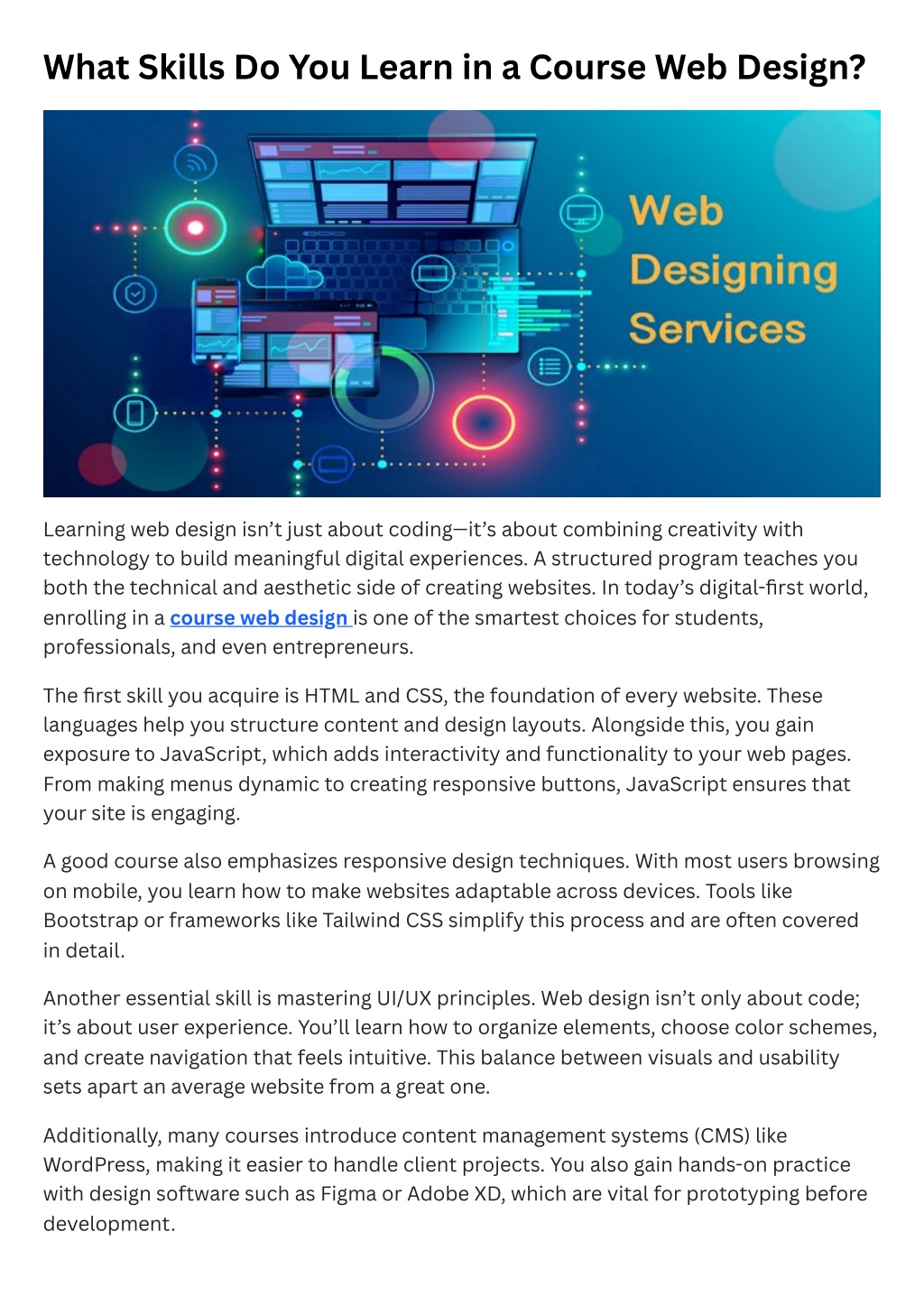 What Skills Do You Learn in a Course Web Design?

Web Designing Services

Learning web design isn't just about coding—it's about combining creativity with technology to build meaningful digital experiences. A structured program teaches you both the technical and aesthetic side of creating websites. In today's digital-first world, enrolling in a course web design is one of the smartest choices for students, professionals, and even entrepreneurs.

The first skill you acquire is HTML and CSS, the foundation of every website. These languages help you structure content and design layouts. Alongside this, you gain exposure to JavaScript, which adds interactivity and functionality to your web pages. From making menus dynamic to creating responsive buttons, JavaScript ensures that your site is engaging.

A good course also emphasizes responsive design techniques. With most users browsing on mobile, you learn how to make websites adaptable across devices. Tools like Bootstrap or frameworks like Tailwind CSS simplify this process and are often covered in detail.

Another essential skill is mastering UI/UX principles. Web design isn't only about code; it's about user experience. You'll learn how to organize elements, choose color schemes, and create navigation that feels intuitive. This balance between visuals and usability sets apart an average website from a great one.

Additionally, many courses introduce content management systems (CMS) like WordPress, making it easier to handle client projects. You also gain hands-on practice with design software such as Figma or Adobe XD, which are vital for prototyping before development.